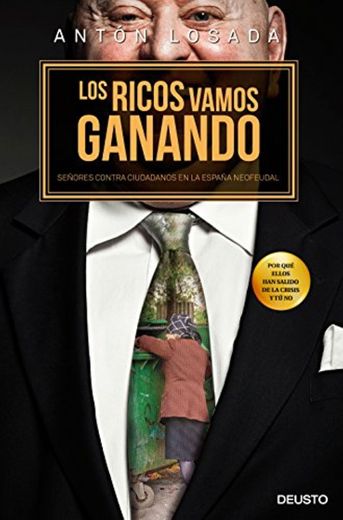 ANTÓN LOSADA

LOS RICOS VAMOS GANANDO

SEÑORES CONTRA CIUDADANOS EN LA ESPAÑA NEOFEUDAL

POR QUÉ ELLOS HAN SALIDO DE LA CRISIS Y TÚ NO

DEUSTO